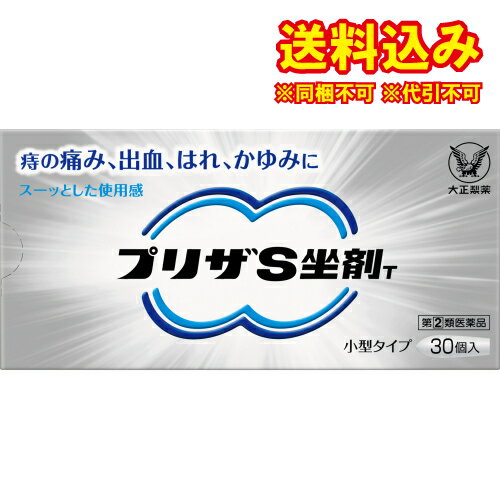 送料込み
※同梱不可 ※代引不可

痔の痛み、出血、はれ、かゆみに
スーッとした使用感

大正製薬

プリザS坐剤T

第2類医薬品
小型タイプ 30個入